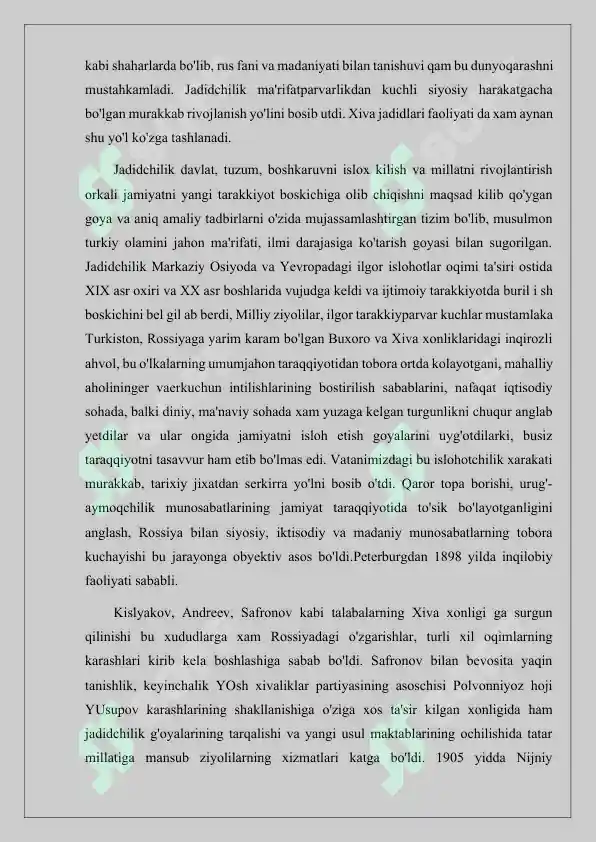 kabi shaharlarda bo'lib, rus fani va madaniyati bilan tanishuvi qam bu dunyoqarashni mustahkamladi. Jadidchilik ma'rifatparvarlikdan kuchli siyosiy harakatgacha bo'lgan murakkab rivojlanish yo'lini bosib utdi. Xiva jadidlari faoliyati da xam aynan shu yo'l ko'zga tashlanadi.

Jadidchilik davlat, tuzum, boshkaruvni islox kilish va millatni rivojlantirish orkali jamiyatni yangi tarakkiyot boskichiga olib chiqishni maqsad kilib qo'ygan goya va aniq amaliy tadbirlarni o'zida mujassamlashtirgan tizim bo'lib, musulmon turkiy olamini jahon ma'rifati, ilmi darajasiga ko'tarish goyasi bilan sugorilgan. Jadidchilik Markaziy Osiyoda va Yevropadagi ilgor islohotlar oqimi ta'siri ostida XIX asr oxiri va XX asr boshlarida vujudga keldi va ijtimoiy tarakkiyotda buril i sh boskichini bel gil ab berdi, Milliy ziyolilar, ilgor tarakkiyparvar kuchlar mustamlaka Turkiston, Rossiyaga yarim karam bo'lgan Buxoro va Xiva xonliklaridagi inqirozli ahvol, bu o'lkalarning umumjahon taraqqiyotidan tobora ortda kolayotgani, mahalliy aholininger vaerkuchun intilishlarining bostirilish sabablarini, nafaqat iqtisodiy sohada, balki diniy, ma'naviy sohada xam yuzaga kelgan turgunlikni chuqur anglab yetdilar va ular ongida jamiyatni isloh etish goyalarini uyg'otdilarki, busiz taraqqiyotni tasavvur ham etib bo'lmas edi. Vatanimizdagi bu islohotchilik xarakati murakkab, tarixiy jixatdan serkirra yo'lni bosib o'tdi. Qaror topa borishi, urug'-aymoqchilik munosabatlarining jamiyat taraqqiyotida to'sik bo'layotganligini anglash, Rossiya bilan siyosiy, iktisodiy va madaniy munosabatlarning tobora kuchayishi bu jarayonga obyektiv asos bo'ldi.Peterburgdan 1898 yilda inqilobiy faoliyati sababli.

Kislyakov, Andreev, Safronov kabi talabalarning Xiva xonligi ga surgun qilinishi bu xududlarga xam Rossiyadagi o'zgarishlar, turli xil oqimlarning karashlari kirib kela boshlashiga sabab bo'ldi. Safronov bilan bevosita yaqin tanishlik, keyinchalik YOsh xivaliklar partiyasining asoschisi Polvonniyoz hoji YUsupov karashlarining shakllanishiga o'ziga xos ta'sir kilgan xonligida ham jadidchilik g'oyalarining tarqalishi va yangi usul maktablarining ochilishida tatar millatiga mansub ziyolilarning xizmatlari katga bo'ldi. 1905 yidda Nijniy